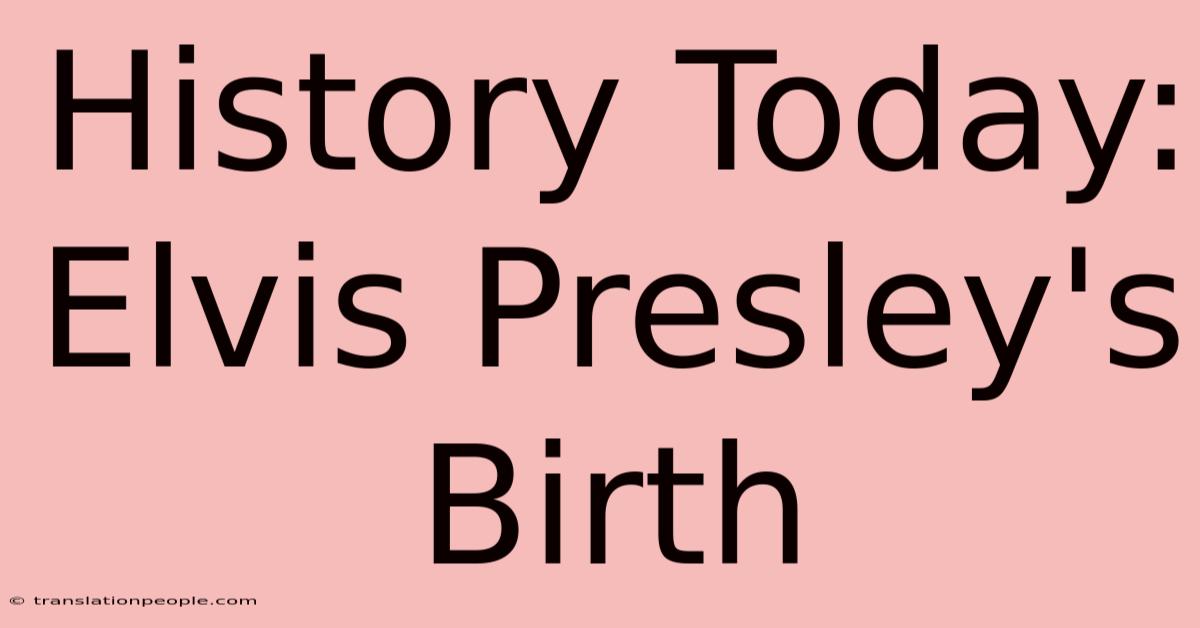 History Today: Elvis Presley's Birth

© translationpeople.com